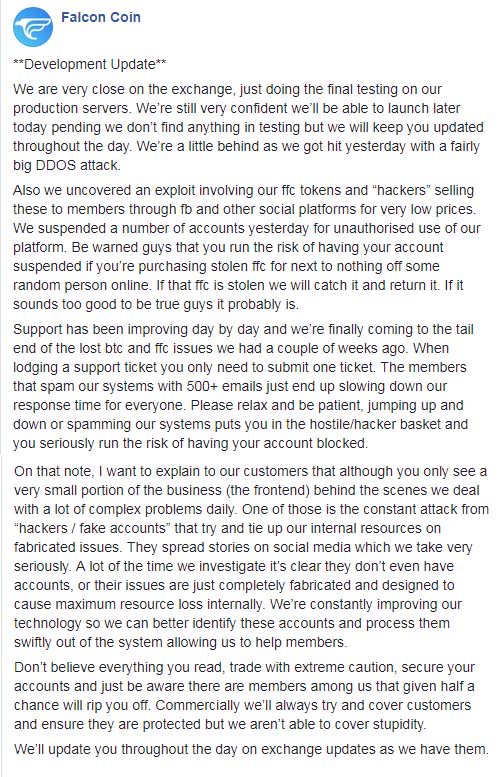 Falcon Coin

**Development Update**

We are very close on the exchange, just doing the final testing on our production servers. We're still very confident we'll be able to launch later today pending we don't find anything in testing but we will keep you updated throughout the day. We're a little behind as we got hit yesterday with a fairly big DDOS attack.

Also we uncovered an exploit involving our ffc tokens and "hackers" selling these to members through fb and other social platforms for very low prices. We suspended a number of accounts yesterday for unauthorised use of our platform. Be warned guys that you run the risk of having your account suspended if you're purchasing stolen ffc for next to nothing off some random person online. If that ffc is stolen we will catch it and return it. If it sounds too good to be true guys it probably is.

Support has been improving day by day and we're finally coming to the tail end of the lost btc and ffc issues we had a couple of weeks ago. When lodging a support ticket you only need to submit one ticket. The members that spam our systems with 500+ emails just end up slowing down our response time for everyone. Please relax and be patient, jumping up and down or spamming our systems puts you in the hostile/hacker basket and you seriously run the risk of having your account blocked.

On that note, I want to explain to our customers that although you only see a very small portion of the business (the frontend) behind the scenes we deal with a lot of complex problems daily. One of those is the constant attack from "hackers / fake accounts" that try and tie up our internal resources on fabricated issues. They spread stories on social media which we take very seriously. A lot of the time we investigate it's clear they don't even have accounts, or their issues are just completely fabricated and designed to cause maximum resource loss internally. We're constantly improving our technology so we can better identify these accounts and process them swiftly out of the system allowing us to help members.

Don't believe everything you read, trade with extreme caution, secure your accounts and just be aware there are members among us that given half a chance will rip you off. Commercially we'll always try and cover customers and ensure they are protected but we aren't able to cover stupidity.

We'll update you throughout the day on exchange updates as we have them.